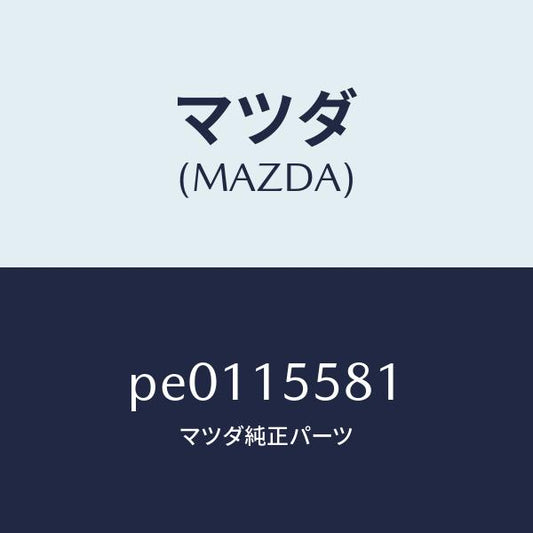 マツダ
(MAZDA)

pe0115581
マツダ純正パーツ